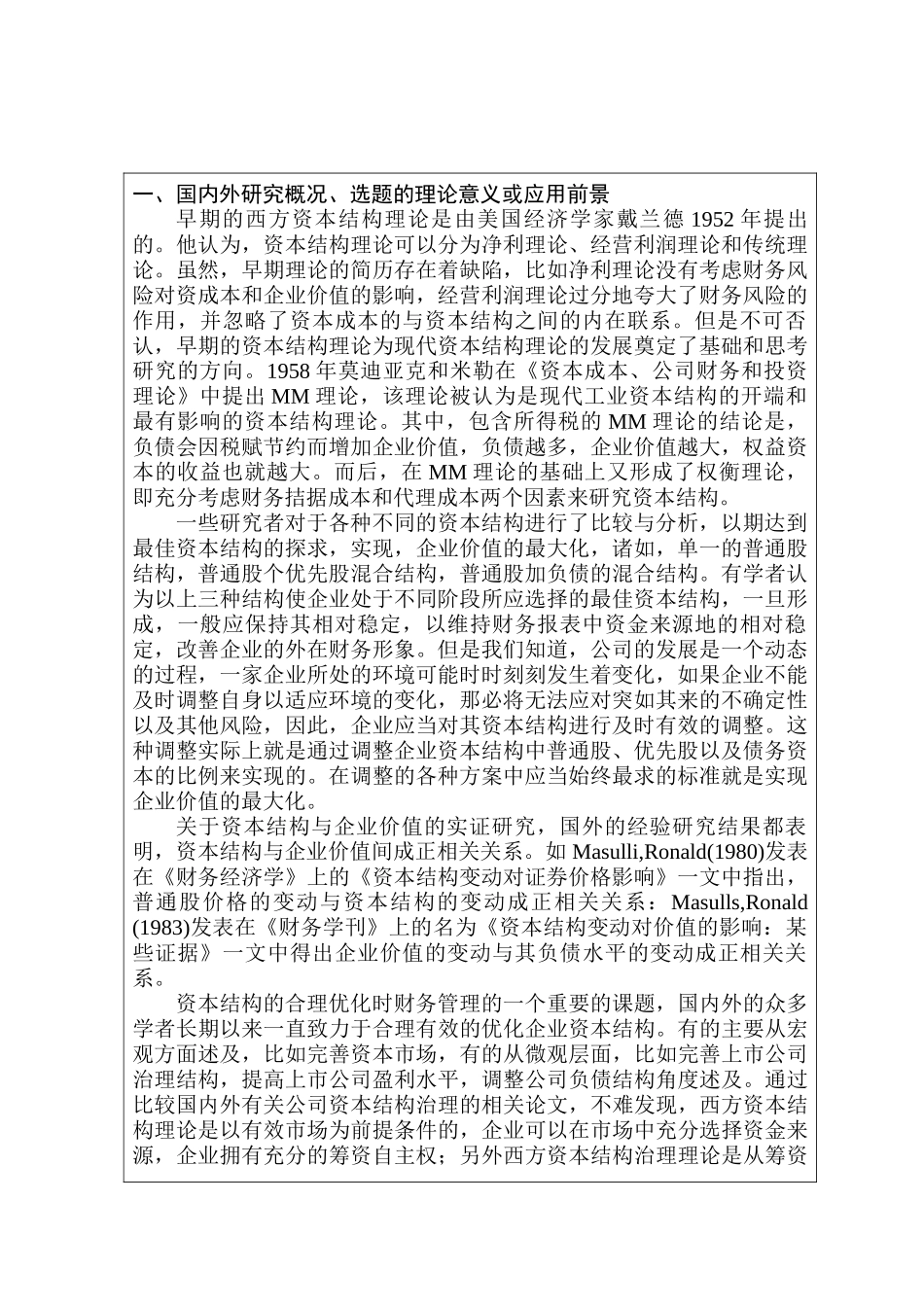 一、国内外研究概况、选题的理论意义或应用前景

早期的西方资本结构理论是由美国经济学家戴兰德 1952 年提出的。他认为，资本结构理论可以分为净利理论、经营利润理论和传统理论。虽然，早期理论的简历存在着缺陷，比如净利理论没有考虑财务风险对资成本和企业价值的影响，经营利润理论过分地夸大了财务风险的作用，并忽略了资本成本的与资本结构之间的内在联系。但是不可否认，早期的资本结构理论为现代资本结构理论的发展奠定了基础和思考研究的方向。1958 年莫迪亚克和米勒在《资本成本、公司财务和投资理论》中提出 MM 理论，该理论被认为是现代工业资本结构的开端和最有影响的资本结构理论。其中，包含所得税的 MM 理论的结论是，负债会因税赋节约而增加企业价值，负债越多，企业价值越大，权益资本的收益也就越大。而后，在 MM 理论的基础上又形成了权衡理论，即充分考虑财务拮据成本和代理成本两个因素来研究资本结构。

一些研究者对于各种不同的资本结构进行了比较与分析，以期达到最佳资本结构的探求，实现，企业价值的最大化，诸如，单一的普通股结构，普通股个优先股混合结构，普通股加负债的混合结构。有学者认为以上三种结构使企业处于不同阶段所应选择的最佳资本结构，一旦形成，一般应保持其相对稳定，以维持财务报表中资金来源地的相对稳定，改善企业的外在财务形象。但是我们知道，公司的发展是一个动态的过程，一家企业所处的环境可能时时刻刻发生着变化，如果企业不能及时调整自身以适应环境的变化，那必将无法应对突如其来的不确定性以及其他风险，因此，企业应当对其资本结构进行及时有效的调整。这种调整实际上就是通过调整企业资本结构中普通股、优先股以及债务资本的比例来实现的。在调整的各种方案中应当始终最求的标准就是实现企业价值的最大化。

关于资本结构与企业价值的实证研究，国外的经验研究结果都表明，资本结构与企业价值间成正相关关系。如 Masulli,Ronald(1980)发表在《财务经济学》上的《资本结构变动对证券价格影响》一文中指出，普通股价格的变动与资本结构的变动成正相关关系：Masulls,Ronald (1983)发表在《财务学刊》上的名为《资本结构变动对价值的影响：某些证据》一文中得出企业价值的变动与其负债水平的变动成正相关关系。

资本结构的合理优化时财务管理的一个重要的课题，国内外的众多学者长期以来一直致力于合理有效的优化企业资本结构。有的主要从宏观方面述及，比如完善资本市场，有的从微观层面，比如完善上市公司治理结构，提高上市公司盈利水平，调整公司负债结构角度述及。通过比较国内外有关公司资本结构治理的相关论文，不难发现，西方资本结构理论是以有效市场为前提条件的，企业可以在市场中充分选择资金来源，企业拥有充分的筹资自主权；另外西方资本结构治理理论是从筹资